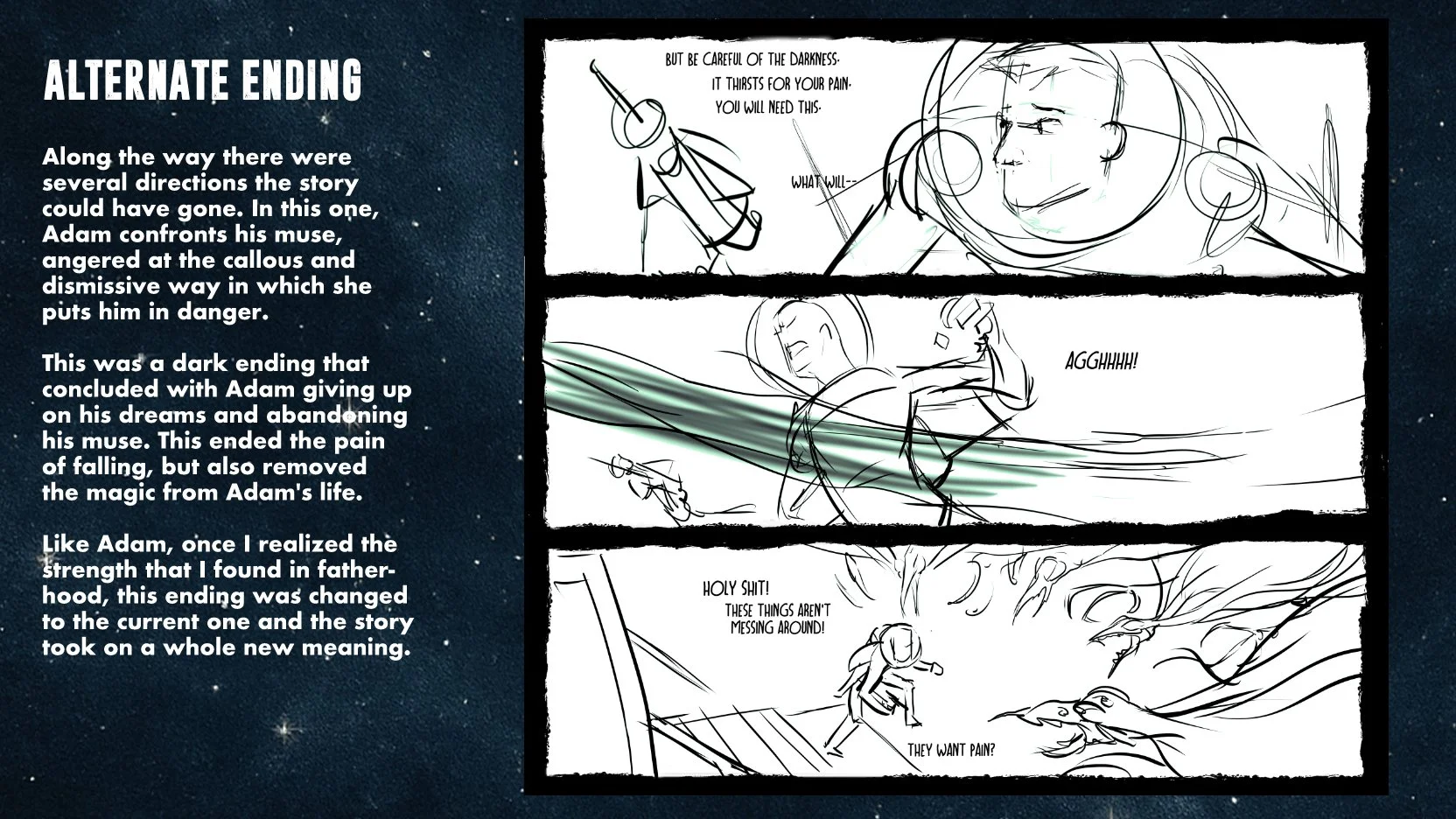 ALTERNATE ENDING

Along the way there were several directions the story could have gone. In this one, Adam confronts his muse, angered at the callous and dismissive way in which she puts him in danger.

This was a dark ending that concluded with Adam giving up on his dreams and abandoning his muse. This ended the pain of falling, but also removed the magic from Adam's life.

Like Adam, once I realized the strength that I found in fatherhood, this ending was changed to the current one and the story took on a whole new meaning.

BUT BE CAREFUL OF THE DARKNESS. IT THIRSTS FOR YOUR PAIN. YOU WILL NEED THIS.

WHAT WILL--

AGGHHHH!

HOLY SHIT! THESE THINGS AREN'T MESSING AROUND!

THEY WANT PAIN?